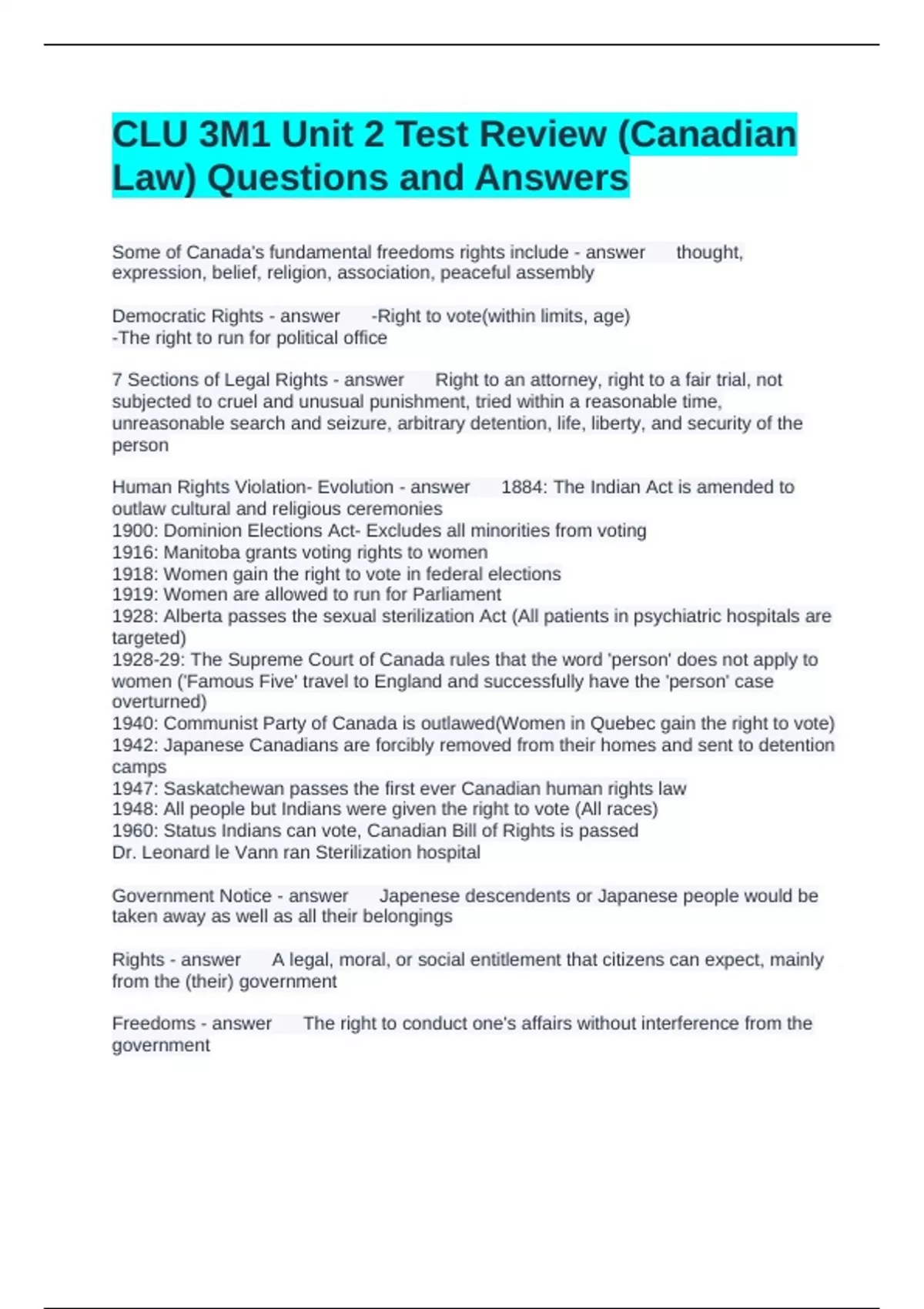 CLU 3M1 Unit 2 Test Review (Canadian Law) Questions and Answers

Some of Canada's fundamental freedoms rights include - answer thought, expression, belief, religion, association, peaceful assembly

Democratic Rights - answer -Right to vote(within limits, age)
-The right to run for political office

7 Sections of Legal Rights - answer Right to an attorney, right to a fair trial, not subjected to cruel and unusual punishment, tried within a reasonable time, unreasonable search and seizure, arbitrary detention, life, liberty, and security of the person

Human Rights Violation- Evolution - answer 1884: The Indian Act is amended to outlaw cultural and religious ceremonies
1900: Dominion Elections Act- Excludes all minorities from voting
1916: Manitoba grants voting rights to women
1918: Women gain the right to vote in federal elections
1919: Women are allowed to run for Parliament
1928: Alberta passes the sexual sterilization Act (All patients in psychiatric hospitals are targeted)
1928-29: The Supreme Court of Canada rules that the word 'person' does not apply to women ('Famous Five' travel to England and successfully have the 'person' case overturned)
1940: Communist Party of Canada is outlawed(Women in Quebec gain the right to vote)
1942: Japanese Canadians are forcibly removed from their homes and sent to detention camps
1947: Saskatchewan passes the first ever Canadian human rights law
1948: All people but Indians were given the right to vote (All races)
1960: Status Indians can vote, Canadian Bill of Rights is passed
Dr. Leonard le Vann ran Sterilization hospital

Government Notice - answer Japenese descendents or Japanese people would be taken away as well as all their belongings

Rights - answer A legal, moral, or social entitlement that citizens can expect, mainly from the (their) government

Freedoms - answer The right to conduct one's affairs without interference from the government